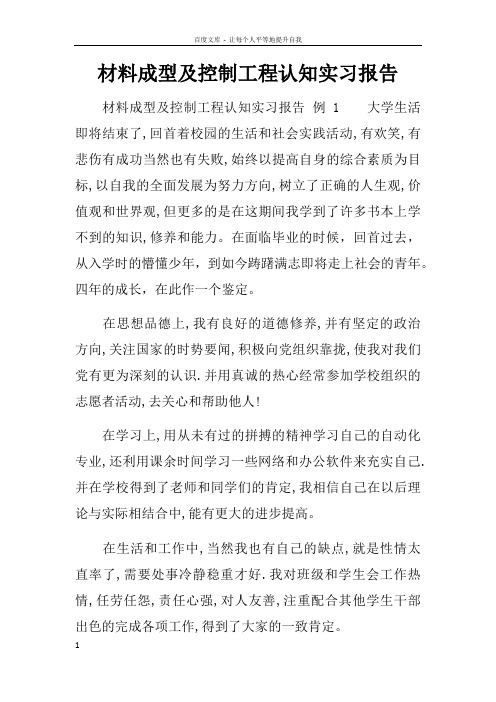 百度文库 - 让每个人平等地提升自我

材料成型及控制工程认知实习报告

材料成型及控制工程认知实习报告 例 1　　大学生活即将结束了,回首着校园的生活和社会实践活动,有欢笑,有悲伤有成功当然也有失败,始终以提高自身的综合素质为目标,以自我的全面发展为努力方向,树立了正确的人生观,价值观和世界观,但更多的是在这期间我学到了许多书本上学不到的知识,修养和能力。在面临毕业的时候,回首过去,从入学时的懵懂少年,到如今踌躇满志即将走上社会的青年。四年的成长,在此作一个鉴定。

在思想品德上,我有良好的道德修养,并有坚定的政治方向,关注国家的时势要闻,积极向党组织靠拢,使我对我们党有更为深刻的认识.并用真诚的热心经常参加学校组织的志愿者活动,去关心和帮助他人!

在学习上,用从未有过的拼搏的精神学习自己的自动化专业,还利用课余时间学习一些网络和办公软件来充实自己.并在学校得到了老师和同学们的肯定,我相信自己在以后理论与实际相结合中,能有更大的进步提高。

在生活和工作中,当然我也有自己的缺点,就是性情太直率了,需要处事冷静稳重才好.我对班级和学生会工作热情,任劳任怨,责任心强,对人友善,注重配合其他学生干部出色的完成各项工作,得到了大家的一致肯定。

1